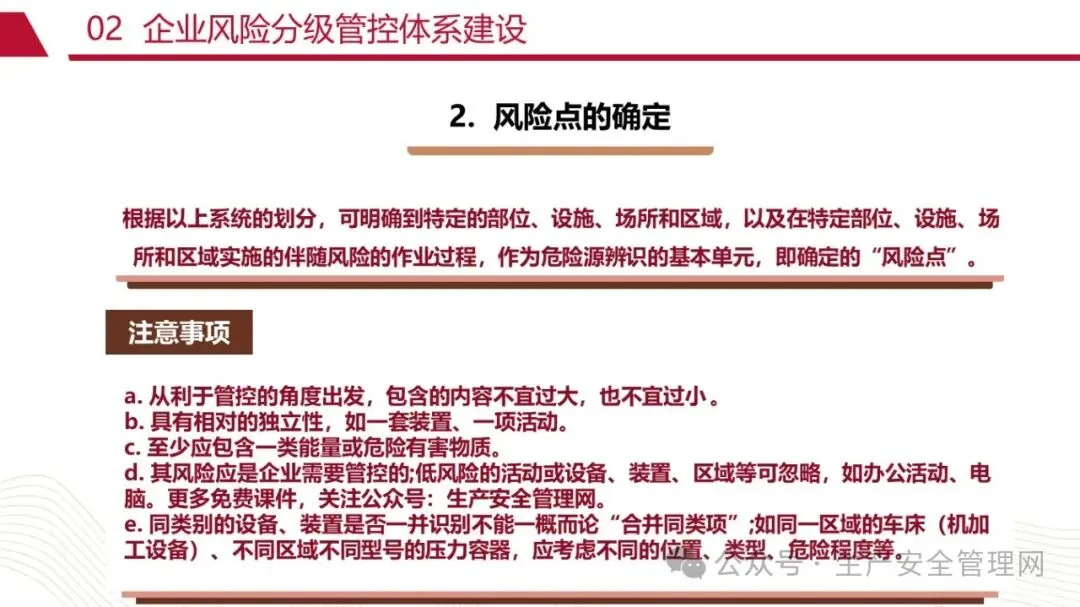 02 企业风险分级管控体系建设

2. 风险点的确定

根据以上系统的划分，可明确到特定的部位、设施、场所和区域，以及在特定部位、设施、场所和区域实施的伴随风险的作业过程，作为危险源辨识的基本单元，即确定的“风险点”。

注意事项

a. 从利于管控的角度出发，包含的内容不宜过大，也不宜过小。
b. 具有相对的独立性，如一套装置、一项活动。
c. 至少应包含一类能量或危险有害物质。
d. 其风险应是企业需要管控的;低风险的活动或设备、装置、区域等可忽略，如办公活动、电脑。更多免费课件，关注公众号：生产安全管理网。
e. 同类别的设备、装置是否一并识别不能一概而论“合并同类项”;如同一区域的车床（机加工设备）、不同区域不同型号的压力容器，应考虑不同的位置、类型、危险程度等。

公众号 · 生产安全管理网